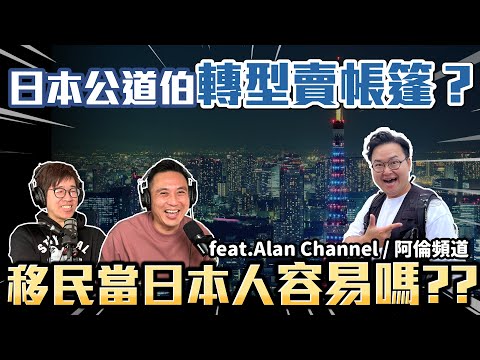 日本公道伯轉型賣帳篷？

feat.Alan Channel / 阿倫頻道

移民當日本人容易嗎??